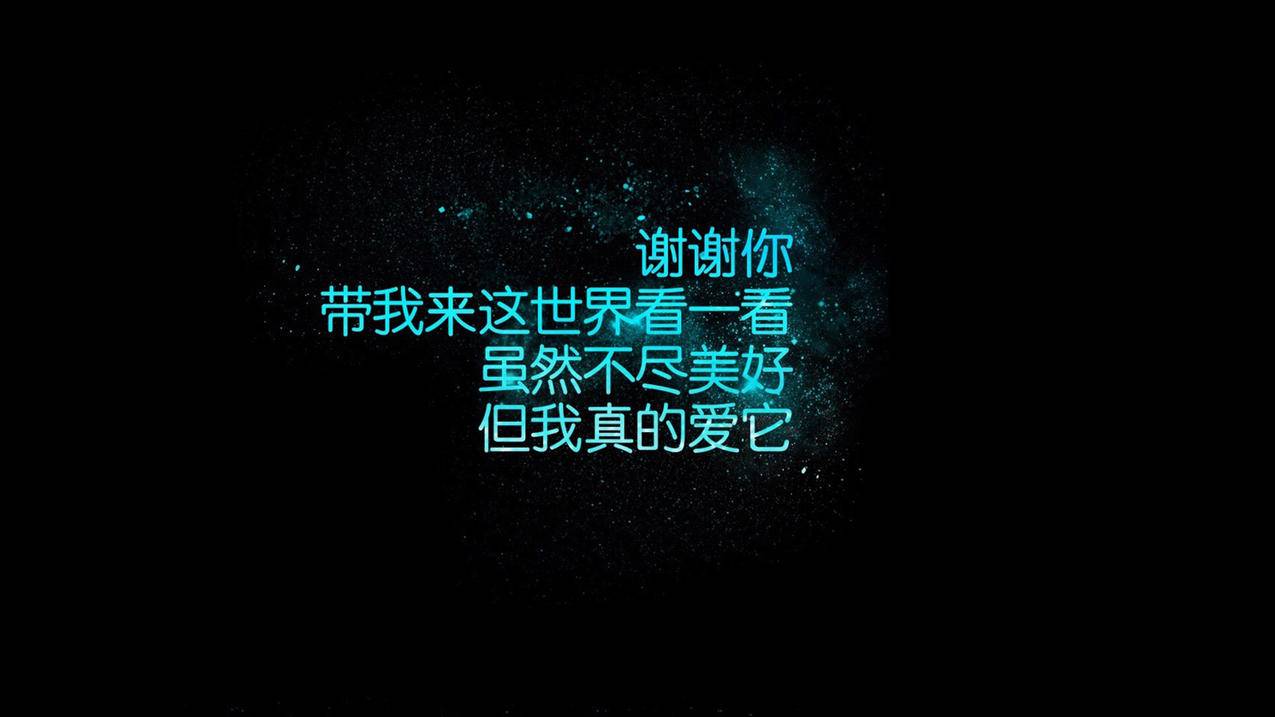 谢谢你
带我来这世界看一看
虽然不尽美好
但我真的爱它